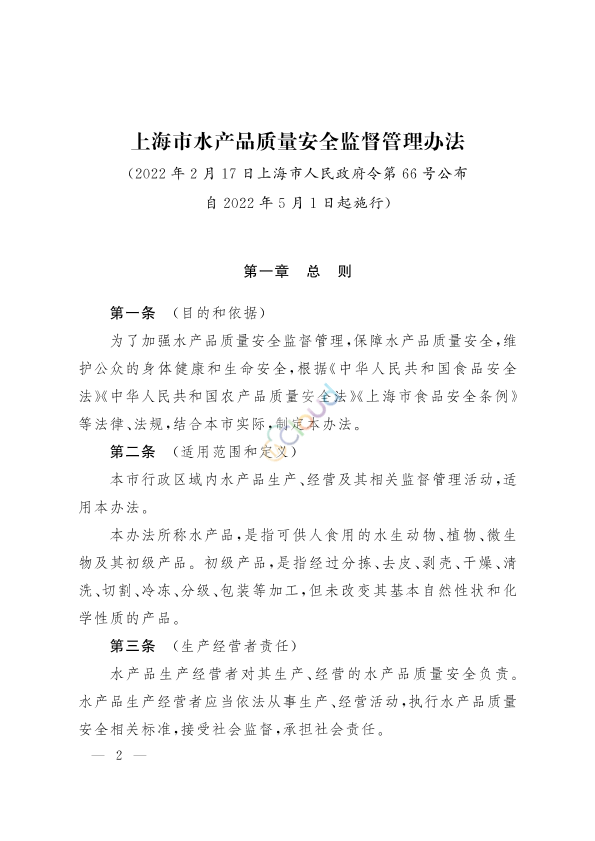 上海市水产品质量安全监督管理办法

（2022年2月17日上海市人民政府令第66号公布
自2022年5月1日起施行）

第一章　总　则

第一条　（目的和依据）

为了加强水产品质量安全监督管理，保障水产品质量安全，维护公众的身体健康和生命安全，根据《中华人民共和国食品安全法》《中华人民共和国农产品质量安全法》《上海市食品安全条例》等法律、法规，结合本市实际，制定本办法。

第二条　（适用范围和定义）

本市行政区域内水产品生产、经营及其相关监督管理活动，适用本办法。

本办法所称水产品，是指可供人食用的水生动物、植物、微生物及其初级产品。初级产品，是指经过分拣、去皮、剥壳、干燥、清洗、切割、冷冻、分级、包装等加工，但未改变其基本自然性状和化学性质的产品。

第三条　（生产经营者责任）

水产品生产经营者对其生产、经营的水产品质量安全负责。水产品生产经营者应当依法从事生产、经营活动，执行水产品质量安全相关标准，接受社会监督，承担社会责任。

— 2 —